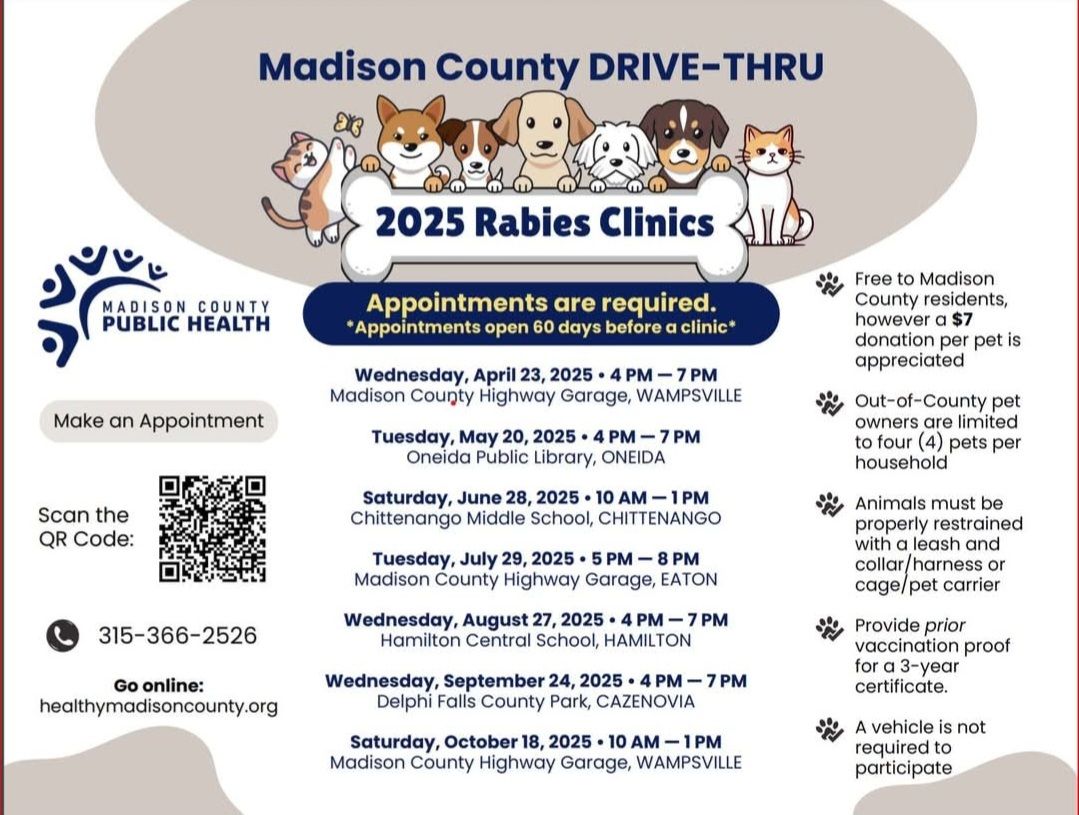 Madison County DRIVE-THRU

2025 Rabies Clinics

MADISON COUNTY
PUBLIC HEALTH

Make an Appointment

Scan the QR Code:

315-366-2526

Go online:
healthymadisoncounty.org

Appointments are required.
*Appointments open 60 days before a clinic*

Wednesday, April 23, 2025 • 4 PM — 7 PM
Madison County Highway Garage, WAMPSVILLE

Tuesday, May 20, 2025 • 4 PM — 7 PM
Oneida Public Library, ONEIDA

Saturday, June 28, 2025 • 10 AM — 1 PM
Chittenango Middle School, CHITTENANGO

Tuesday, July 29, 2025 • 5 PM — 8 PM
Madison County Highway Garage, EATON

Wednesday, August 27, 2025 • 4 PM — 7 PM
Hamilton Central School, HAMILTON

Wednesday, September 24, 2025 • 4 PM — 7 PM
Delphi Falls County Park, CAZENOVIA

Saturday, October 18, 2025 • 10 AM — 1 PM
Madison County Highway Garage, WAMPSVILLE

Free to Madison County residents, however a $7 donation per pet is appreciated

Out-of-County pet owners are limited to four (4) pets per household

Animals must be properly restrained with a leash and collar/harness or cage/pet carrier

Provide prior vaccination proof for a 3-year certificate.

A vehicle is not required to participate